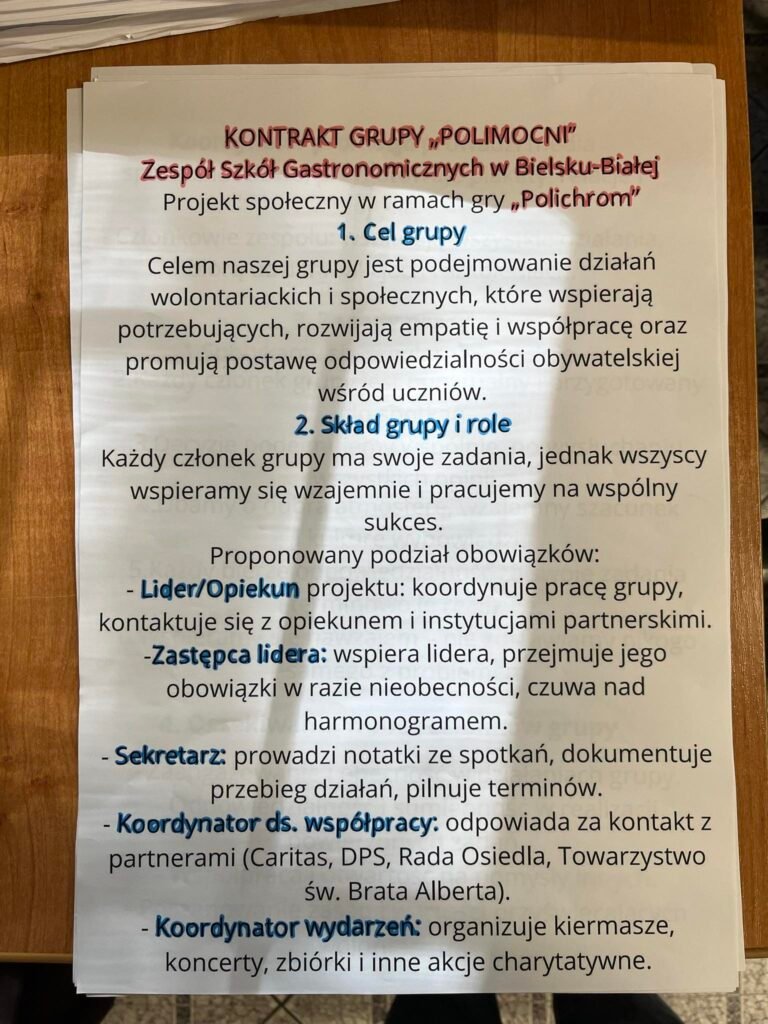 KONTRAKT GRUPY „POLIMOCNI”
Zespół Szkół Gastronomicznych w Bielsku-Białej
Projekt społeczny w ramach gry „Polichrom”
1. Cel grupy

Celem naszej grupy jest podejmowanie działań wolontariackich i społecznych, które wspierają potrzebujących, rozwijają empatię i współpracę oraz promują postawę odpowiedzialności obywatelskiej wśród uczniów.

2. Skład grupy i role

Każdy członek grupy ma swoje zadania, jednak wszyscy wspieramy się wzajemnie i pracujemy na wspólny sukces.

Proponowany podział obowiązków:
- Lider/Opiekun projektu: koordynuje pracę grupy, kontaktuje się z opiekunem i instytucjami partnerskimi.
-Zastępca lidera: wspiera lidera, przejmuje jego obowiązki w razie nieobecności, czuwa nad harmonogramem.
- Sekretarz: prowadzi notatki ze spotkań, dokumentuje przebieg działań, pilnuje terminów.
- Koordynator ds. współpracy: odpowiada za kontakt z partnerami (Caritas, DPS, Rada Osiedla, Towarzystwo św. Brata Alberta).
- Koordynator wydarzeń: organizuje kiermasze, koncerty, zbiórki i inne akcje charytatywne.